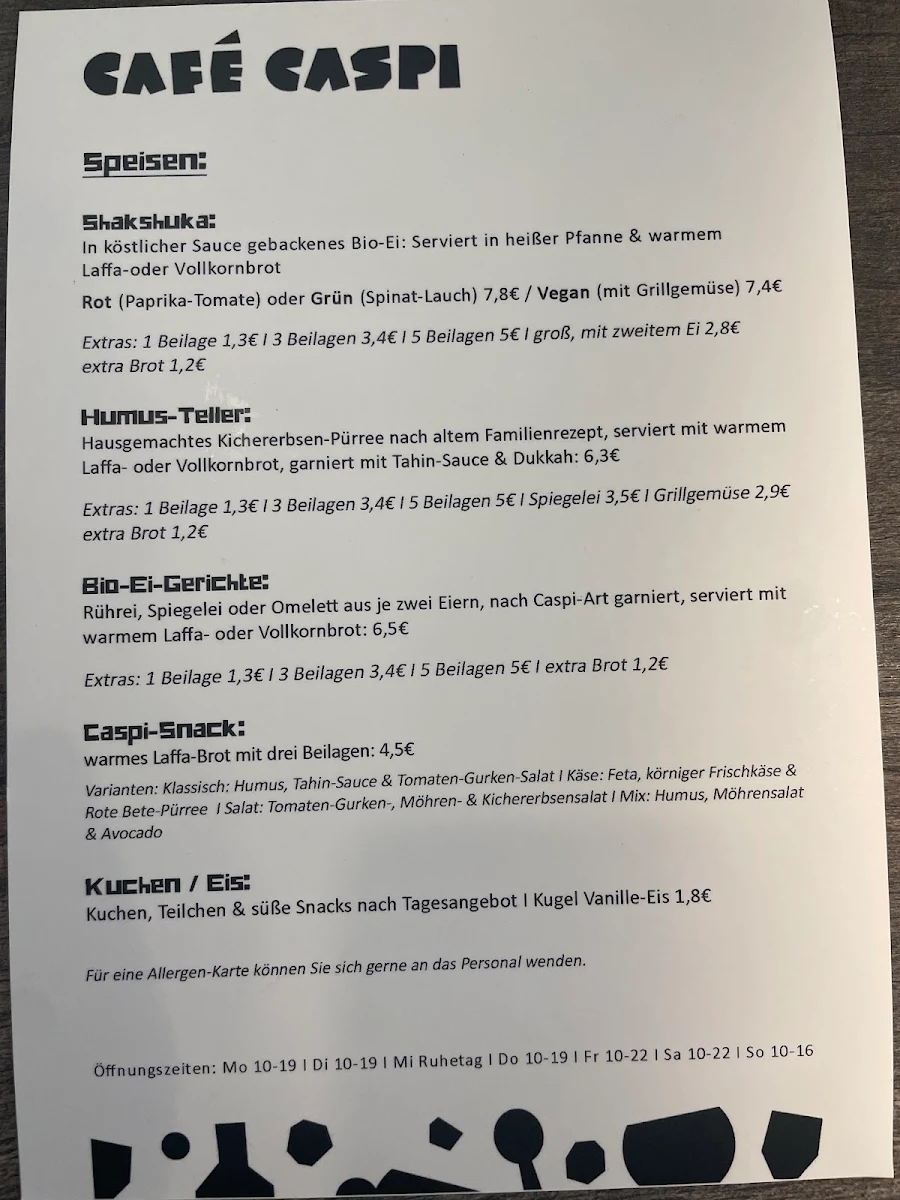 CAFÉ CASPI

Speisen:

Shakshuka:
In köstlicher Sauce gebackenes Bio-Ei: Serviert in heißer Pfanne & warmem Laffa-oder Vollkornbrot

Rot (Paprika-Tomate) oder Grün (Spinat-Lauch) 7,8€ / Vegan (mit Grillgemüse) 7,4€

Extras: 1 Beilage 1,3€ I 3 Beilagen 3,4€ I 5 Beilagen 5€ I groß, mit zweitem Ei 2,8€ extra Brot 1,2€

Humus-Teller:
Hausgemachtes Kichererbsen-Pürree nach altem Familienrezept, serviert mit warmem Laffa- oder Vollkornbrot, garniert mit Tahin-Sauce & Dukkah: 6,3€

Extras: 1 Beilage 1,3€ I 3 Beilagen 3,4€ I 5 Beilagen 5€ I Spiegelei 3,5€ I Grillgemüse 2,9€ extra Brot 1,2€

Bio-Ei-Gerichte:
Rührei, Spiegelei oder Omelett aus je zwei Eiern, nach Caspi-Art garniert, serviert mit warmem Laffa- oder Vollkornbrot: 6,5€

Extras: 1 Beilage 1,3€ I 3 Beilagen 3,4€ I 5 Beilagen 5€ I extra Brot 1,2€

Caspi-Snack:
warmes Laffa-Brot mit drei Beilagen: 4,5€

Varianten: Klassisch: Humus, Tahin-Sauce & Tomaten-Gurken-Salat I Käse: Feta, körniger Frischkäse & Rote Bete-Pürree I Salat: Tomaten-Gurken-, Möhren- & Kichererbsensalat I Mix: Humus, Möhrensalat & Avocado

Kuchen / Eis:
Kuchen, Teilchen & süße Snacks nach Tagesangebot I Kugel Vanille-Eis 1,8€

Für eine Allergen-Karte können Sie sich gerne an das Personal wenden.

Öffnungszeiten: Mo 10-19 I Di 10-19 I Mi Ruhetag I Do 10-19 I Fr 10-22 I Sa 10-22 I So 10-16